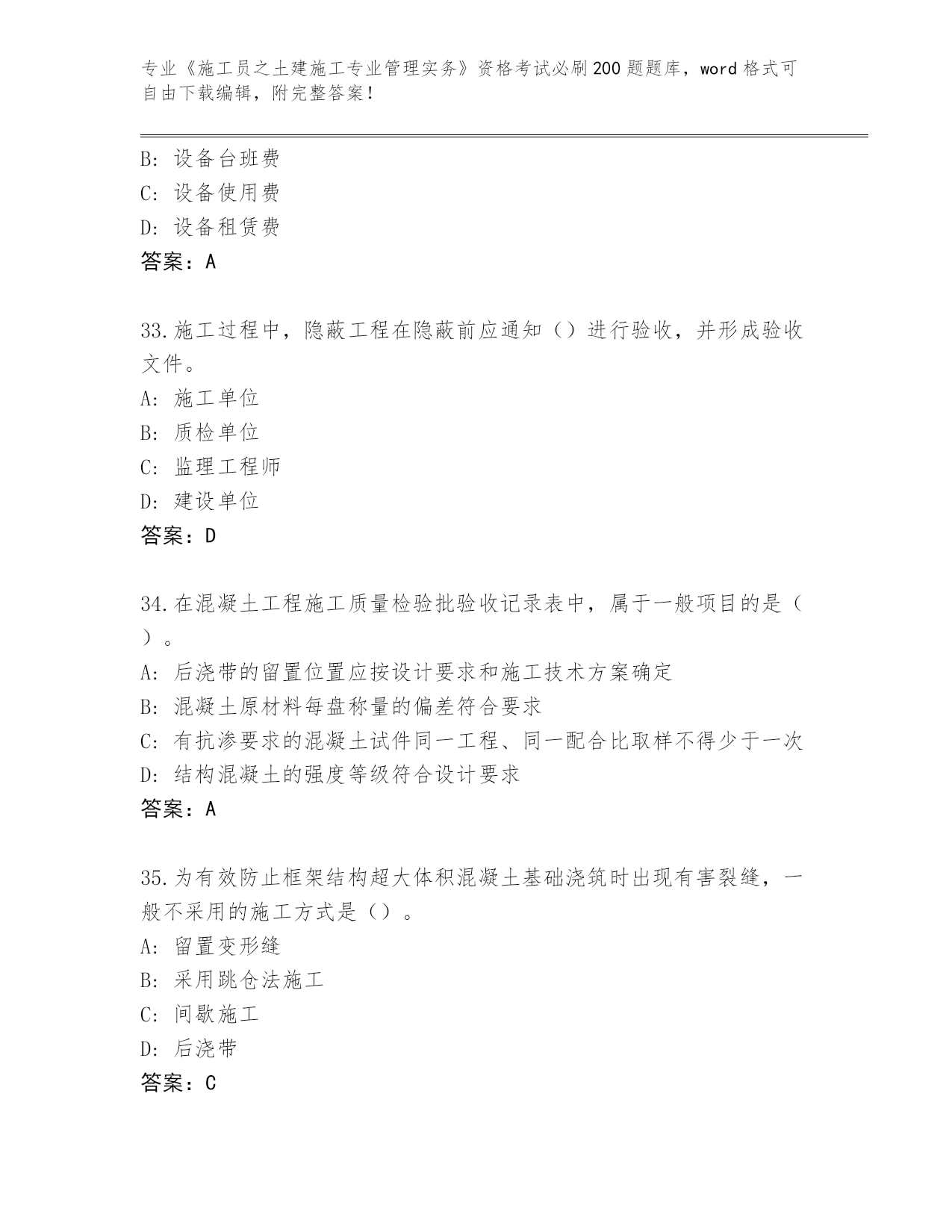 专业《施工员之土建施工专业管理实务》资格考试必刷200题题库，word格式可自由下载编辑，附完整答案！

B：设备台班费
C：设备使用费
D：设备租赁费
答案：A

33.施工过程中，隐蔽工程在隐蔽前应通知（）进行验收，并形成验收文件。
A：施工单位
B：质检单位
C：监理工程师
D：建设单位
答案：D

34.在混凝土工程施工质量检验批验收记录表中，属于一般项目的是（）。
A：后浇带的留置位置应按设计要求和施工技术方案确定
B：混凝土原材料每盘称量的偏差符合要求
C：有抗渗要求的混凝土试件同一工程、同一配合比取样不得少于一次
D：结构混凝土的强度等级符合设计要求
答案：A

35.为有效防止框架结构超大体积混凝土基础浇筑时出现有害裂缝，一般不采用的施工方式是（）。
A：留置变形缝
B：采用跳仓法施工
C：间歇施工
D：后浇带
答案：C